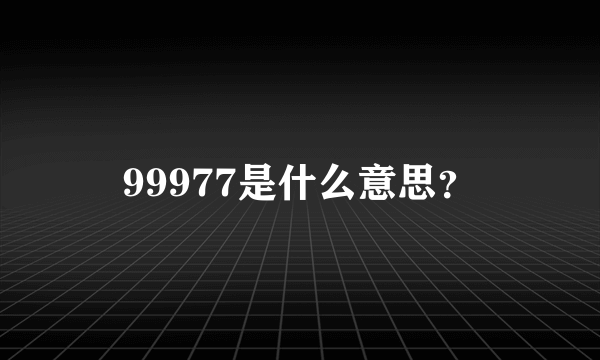 99977是什么意思?